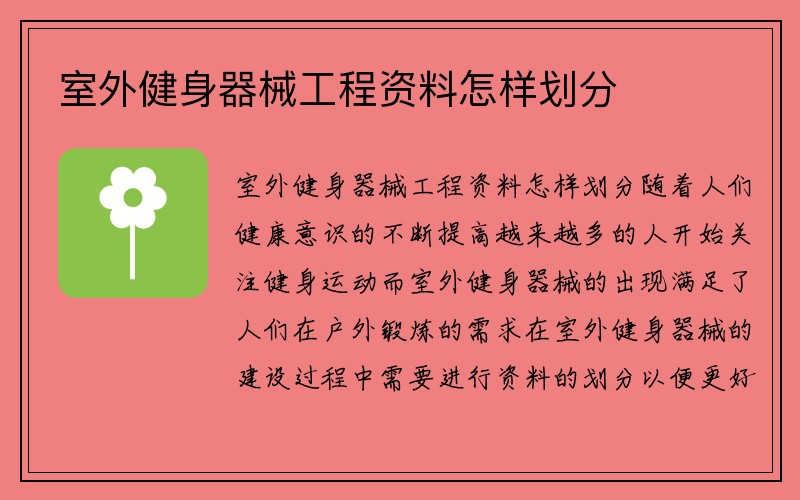 室外健身器械工程资料怎样划分

室外健身器械工程资料怎样划分随着人们健康意识的不断提高越来越多的人开始关注健身运动而室外健身器械的出现满足了人们在户外锻炼的需求在室外健身器械的建设过程中需要进行资料的划分以便更好